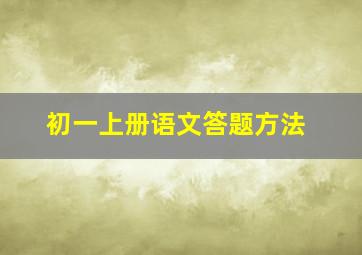 初一上册语文答题方法